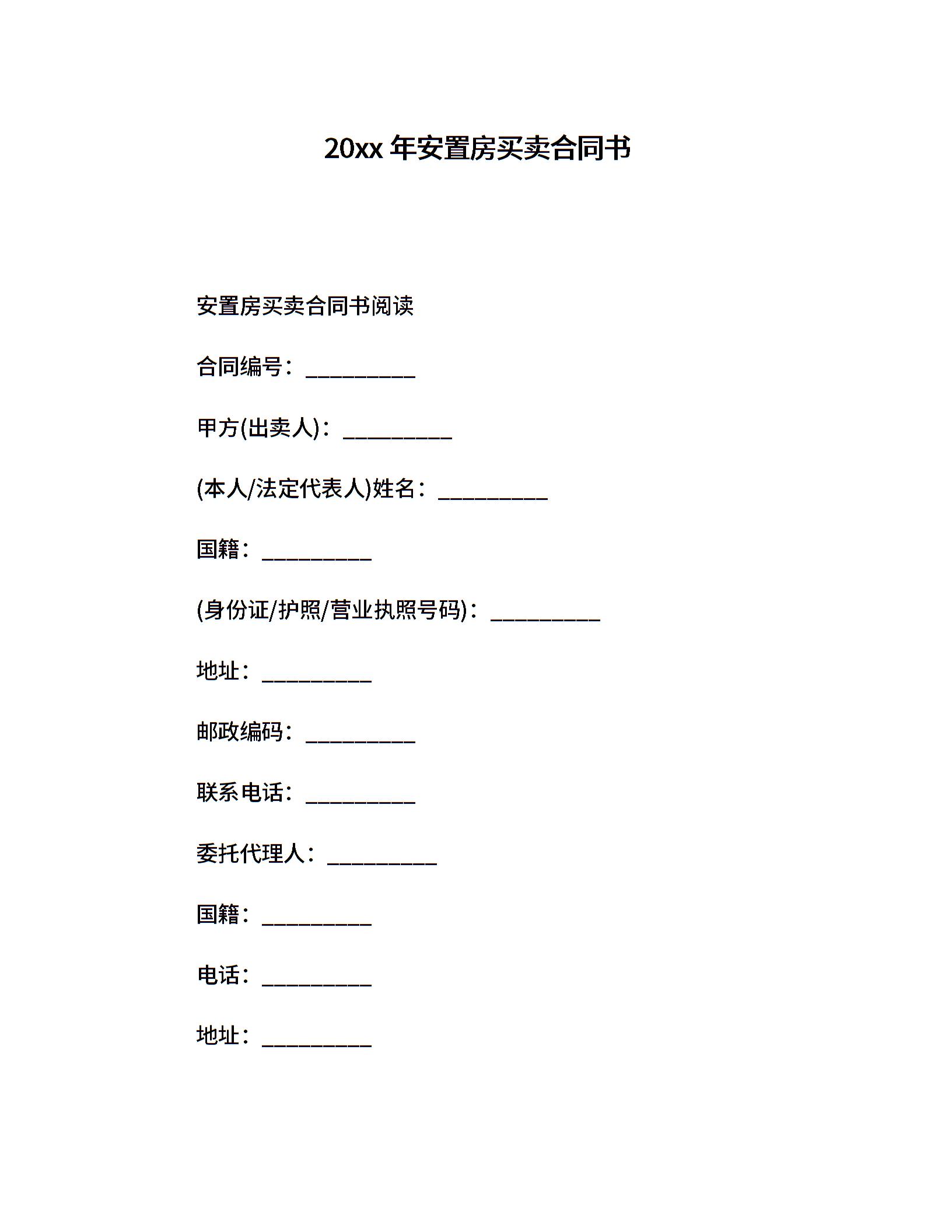 20xx 年安置房买卖合同书

安置房买卖合同书阅读

合同编号：__________

甲方(出卖人)：__________

(本人/法定代表人)姓名：__________

国籍：__________

(身份证/护照/营业执照号码)：__________

地址：__________

邮政编码：__________

联系电话：__________

委托代理人：__________

国籍：__________

电话：__________

地址：__________